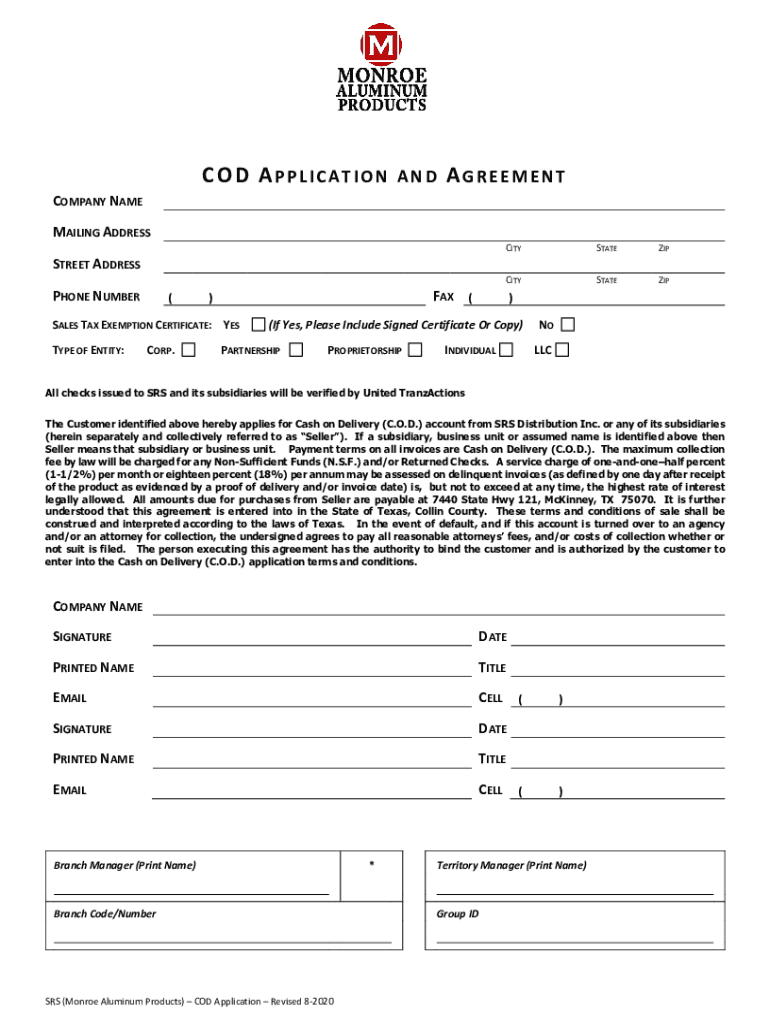 M
MONROE
ALUMINUM
PRODUCTS

COD APPLICATION AND AGREEMENT

COMPANY NAME

MAILING ADDRESS
CITY STATE ZIP

STREET ADDRESS
CITY STATE ZIP

PHONE NUMBER ( ) FAX ( )

SALES TAX EXEMPTION CERTIFICATE: YES (If Yes, Please Include Signed Certificate Or Copy) NO

TYPE OF ENTITY: CORP. PARTNERSHIP PROPRIETORSHIP INDIVIDUAL LLC

All checks issued to SRS and its subsidiaries will be verified by United TranzActions

The Customer identified above hereby applies for Cash on Delivery (C.O.D.) account from SRS Distribution Inc. or any of its subsidiaries (herein separately and collectively referred to as "Seller"). If a subsidiary, business unit or assumed name is identified above then Seller means that subsidiary or business unit. Payment terms on all invoices are Cash on Delivery (C.O.D.). The maximum collection fee by law will be charged for any Non-Sufficient Funds (N.S.F.) and/or Returned Checks. A service charge of one-and-one–half percent (1-1/2%) per month or eighteen percent (18%) per annum may be assessed on delinquent invoices (as defined by one day after receipt of the product as evidenced by a proof of delivery and/or invoice date) is, but not to exceed at any time, the highest rate of interest legally allowed. All amounts due for purchases from Seller are payable at 7440 State Hwy 121, McKinney, TX 75070. It is further understood that this agreement is entered into in the State of Texas, Collin County. These terms and conditions of sale shall be construed and interpreted according to the laws of Texas. In the event of default, and if this account is turned over to an agency and/or an attorney for collection, the undersigned agrees to pay all reasonable attorneys' fees, and/or costs of collection whether or not suit is filed. The person executing this agreement has the authority to bind the customer and is authorized by the customer to enter into the Cash on Delivery (C.O.D.) application terms and conditions.

COMPANY NAME

SIGNATURE DATE

PRINTED NAME TITLE

EMAIL CELL ( )

SIGNATURE DATE

PRINTED NAME TITLE

EMAIL CELL ( )

Branch Manager (Print Name) * Territory Manager (Print Name)

Branch Code/Number Group ID

SRS (Monroe Aluminum Products) – COD Application – Revised 8-2020